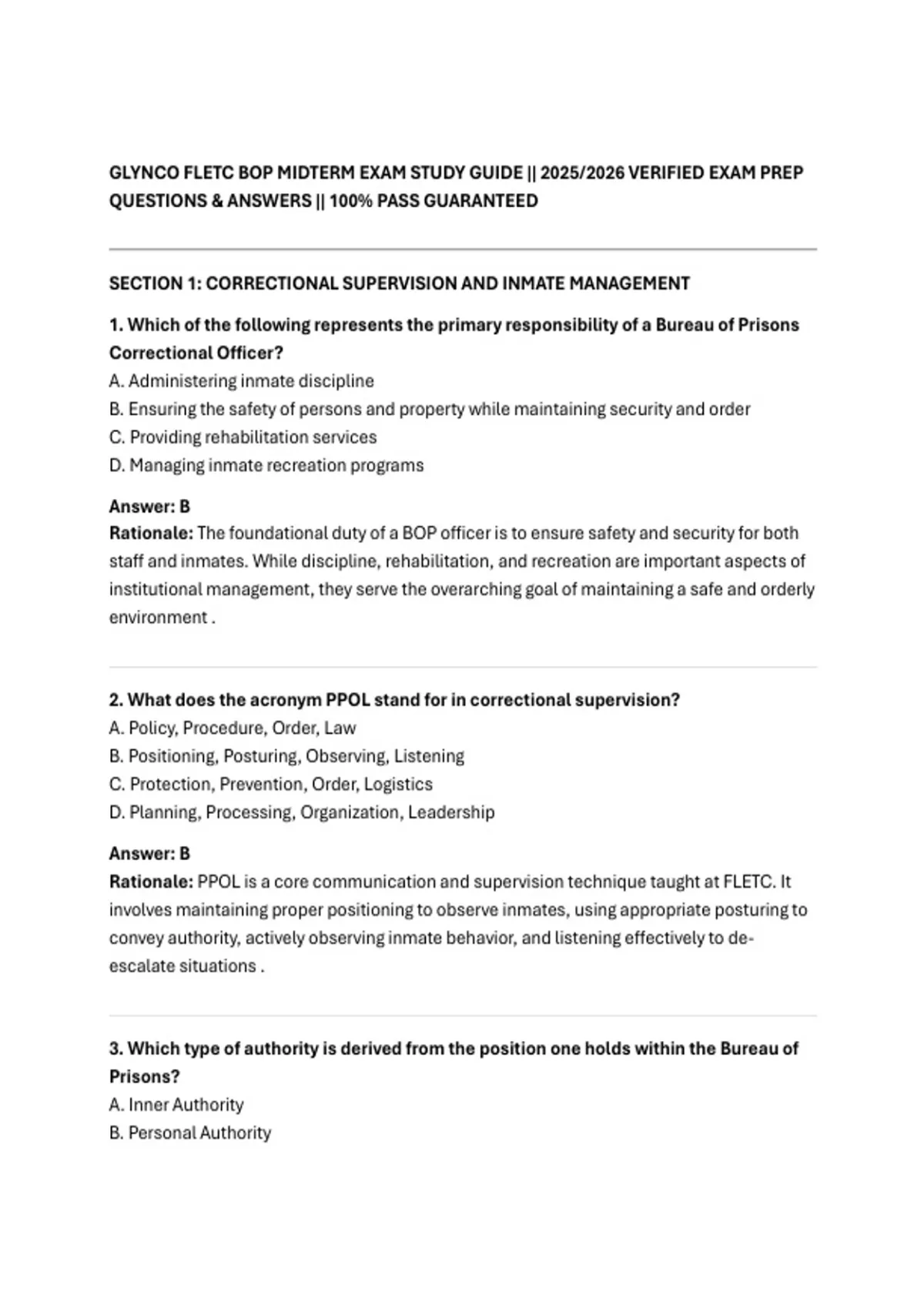 GLYNCO FLETC BOP MIDTERM EXAM STUDY GUIDE || 2025/2026 VERIFIED EXAM PREP QUESTIONS & ANSWERS || 100% PASS GUARANTEED

SECTION 1: CORRECTIONAL SUPERVISION AND INMATE MANAGEMENT

1. Which of the following represents the primary responsibility of a Bureau of Prisons Correctional Officer?
A. Administering inmate discipline
B. Ensuring the safety of persons and property while maintaining security and order
C. Providing rehabilitation services
D. Managing inmate recreation programs

Answer: B
Rationale: The foundational duty of a BOP officer is to ensure safety and security for both staff and inmates. While discipline, rehabilitation, and recreation are important aspects of institutional management, they serve the overarching goal of maintaining a safe and orderly environment .

2. What does the acronym PPOL stand for in correctional supervision?
A. Policy, Procedure, Order, Law
B. Positioning, Posturing, Observing, Listening
C. Protection, Prevention, Order, Logistics
D. Planning, Processing, Organization, Leadership

Answer: B
Rationale: PPOL is a core communication and supervision technique taught at FLETC. It involves maintaining proper positioning to observe inmates, using appropriate posturing to convey authority, actively observing inmate behavior, and listening effectively to de-escalate situations .

3. Which type of authority is derived from the position one holds within the Bureau of Prisons?
A. Inner Authority
B. Personal Authority